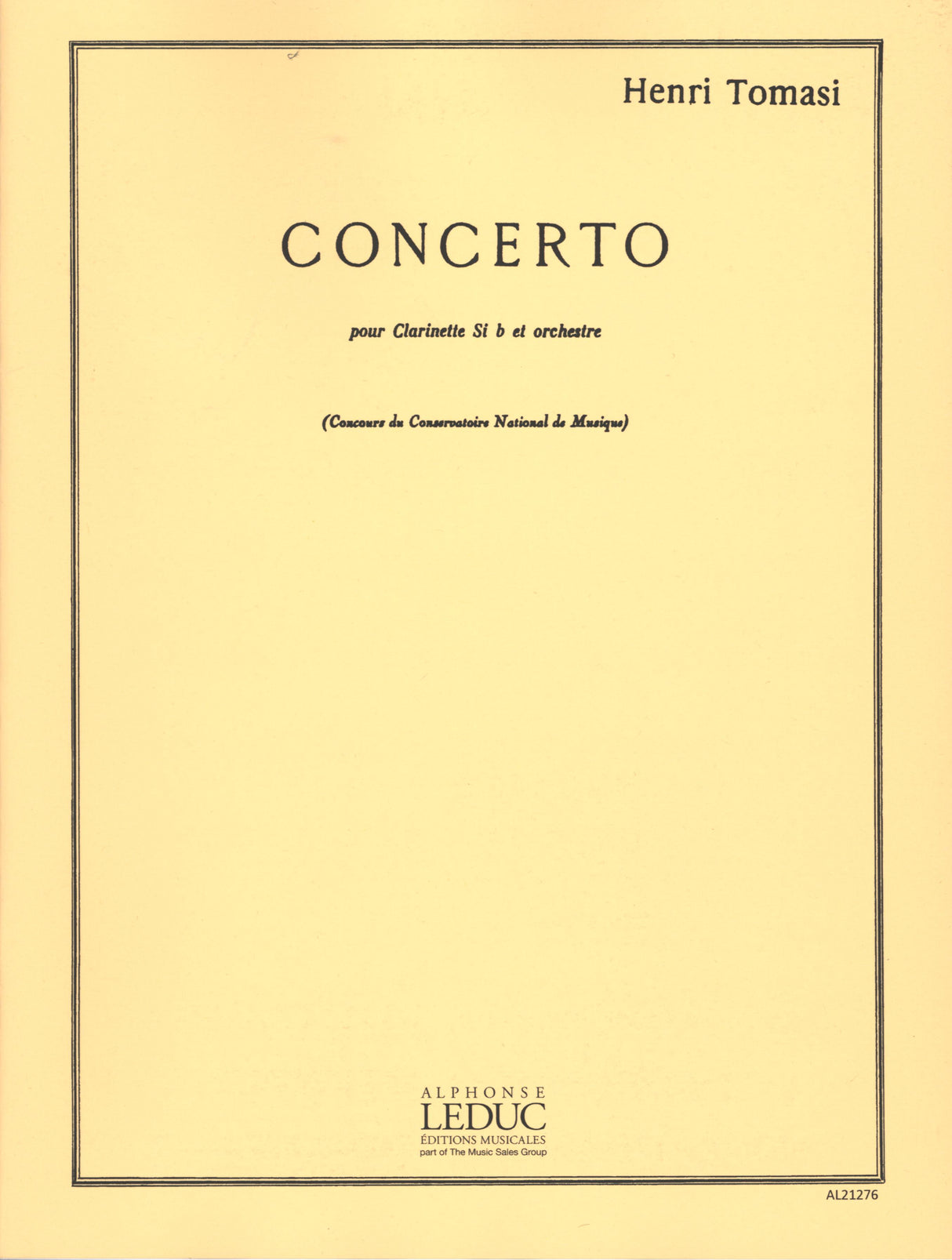 Henri Tomasi

CONCERTO

pour Clarinette Si b et orchestre

(Concours du Conservatoire National de Musique)

ALPHONSE
LEDUC
ÉDITIONS MUSICALES
part of The Music Sales Group

AL21276